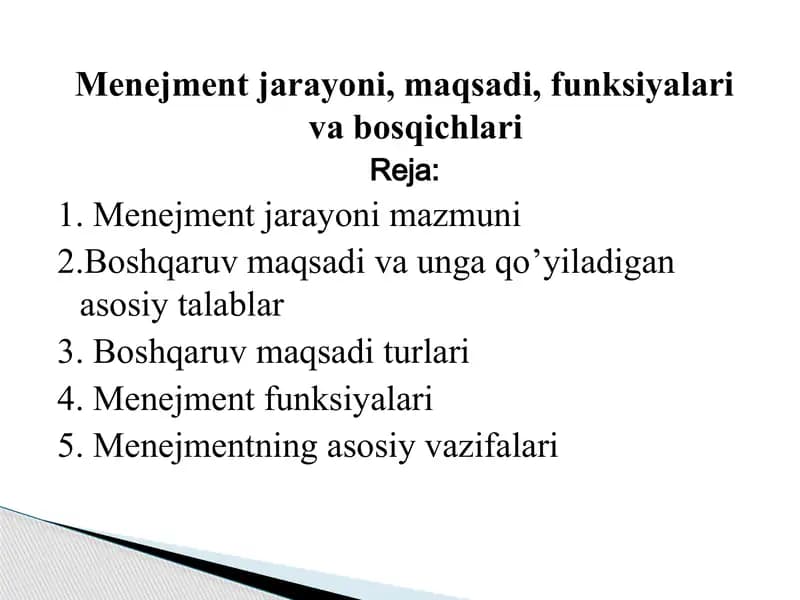 Menejment jarayoni, maqsadi, funksiyalari va bosqichlari

Reja:

1. Menejment jarayoni mazmuni
2.Boshqaruv maqsadi va unga qo’yiladigan asosiy talablar
3. Boshqaruv maqsadi turlari
4. Menejment funksiyalari
5. Menejmentning asosiy vazifalari